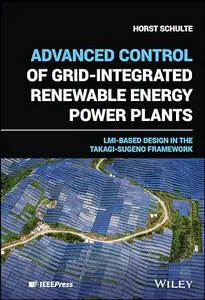 HORST SCHULTE

ADVANCED CONTROL OF GRID-INTEGRATED RENEWABLE ENERGY POWER PLANTS

LMI-BASED DESIGN IN THE TAKAGI-SUGENO FRAMEWORK

IEEEPress

WILEY